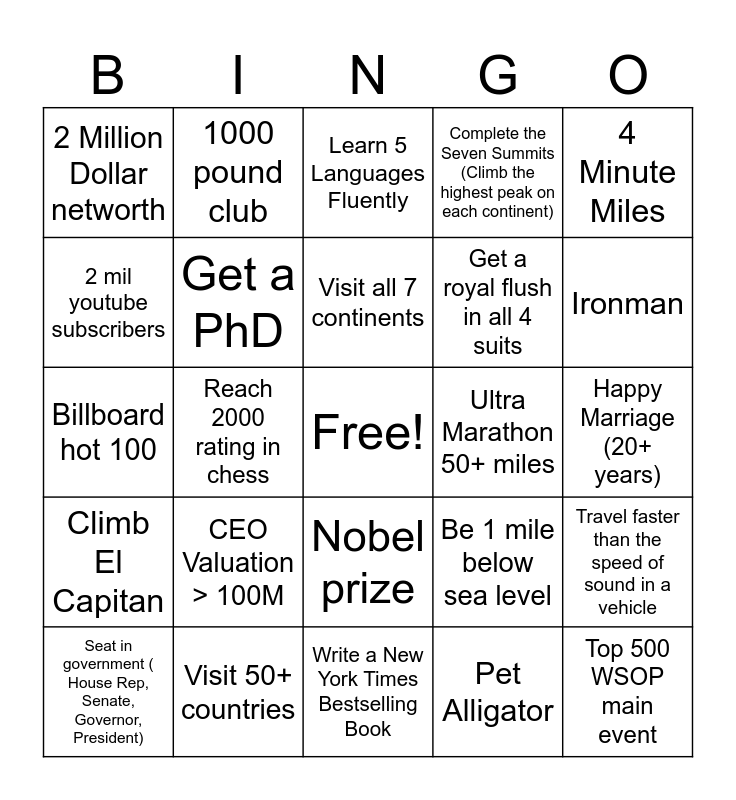 | B | I | N | G | O |
|---|---|---|---|---|
| 2 Million Dollar networth | 1000 pound club | Learn 5 Languages Fluently | Complete the Seven Summits (Climb the highest peak on each continent) | 4 Minute Miles |
| 2 mil youtube subscribers | Get a PhD | Visit all 7 continents | Get a royal flush in all 4 suits | Ironman |
| Billboard hot 100 | Reach 2000 rating in chess | Free! | Ultra Marathon 50+ miles | Happy Marriage (20+ years) |
| Climb El Capitan | CEO Valuation > 100M | Nobel prize | Be 1 mile below sea level | Travel faster than the speed of sound in a vehicle |
| Seat in government ( House Rep, Senate, Governor, President) | Visit 50+ countries | Write a New York Times Bestselling Book | Pet Alligator | Top 500 WSOP main event |